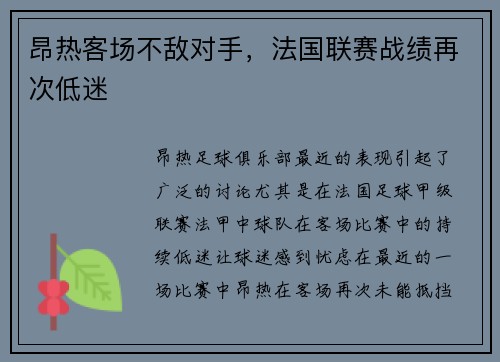 昂热客场不敌对手，法国联赛战绩再次低迷

昂热足球俱乐部最近的表现引起了广泛的讨论尤其是在法国足球甲级联赛法甲中球队在客场比赛中的持续低迷让球迷感到忧虑在最近的一场比赛中昂热在客场再次未能抵挡